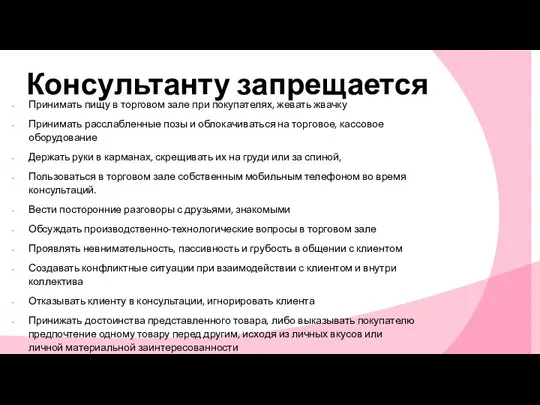 Консультанту запрещается

- Принимать пищу в торговом зале при покупателях, жевать жвачку
- Принимать расслабленные позы и облокачиваться на торговое, кассовое оборудование
- Держать руки в карманах, скрещивать их на груди или за спиной,
- Пользоваться в торговом зале собственным мобильным телефоном во время консультаций.
- Вести посторонние разговоры с друзьями, знакомыми
- Обсуждать производственно-технологические вопросы в торговом зале
- Проявлять невнимательность, пассивность и грубость в общении с клиентом
- Создавать конфликтные ситуации при взаимодействии с клиентом и внутри коллектива
- Отказывать клиенту в консультации, игнорировать клиента
- Принижать достоинства представленного товара, либо выказывать покупателю предпочтение одному товару перед другим, исходя из личных вкусов или личной материальной заинтересованности